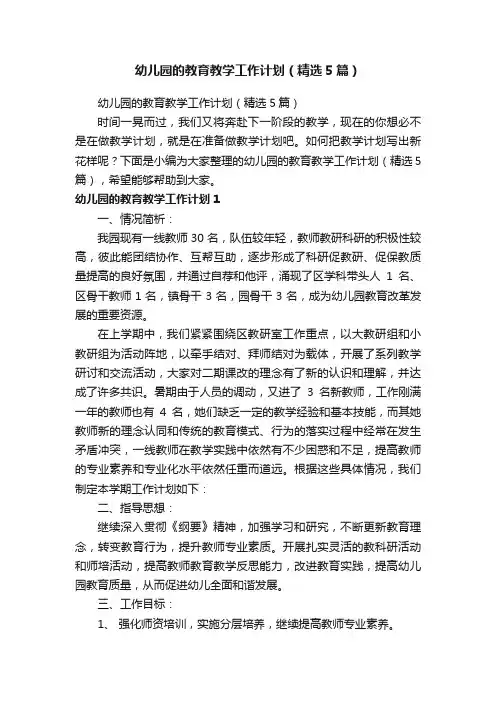 幼儿园的教育教学工作计划（精选5篇）

幼儿园的教育教学工作计划（精选5篇）

时间一晃而过，我们又将奔赴下一阶段的教学，现在的你想必不是在做教学计划，就是在准备做教学计划吧。如何把教学计划写出新花样呢？下面是小编为大家整理的幼儿园的教育教学工作计划（精选5篇），希望能够帮助到大家。

幼儿园的教育教学工作计划1

一、情况简析：

我园现有一线教师30名，队伍较年轻，教师教研科研的积极性较高，彼此能团结协作、互帮互助，逐步形成了科研促教研、促保教质量提高的良好氛围，并通过自荐和他评，涌现了区学科带头人 1 名、区骨干教师1名，镇骨干3名，园骨干3名，成为幼儿园教育改革发展的重要资源。

在上学期中，我们紧紧围绕区教研室工作重点，以大教研组和小教研组为活动阵地，以牵手结对、拜师结对为载体，开展了系列教学研讨和交流活动，大家对二期课改的理念有了新的认识和理解，并达成了许多共识。暑期由于人员的调动，又进了 3 名新教师，工作刚满一年的教师也有 4 名，她们缺乏一定的教学经验和基本技能，而其她教师新的理念认同和传统的教育模式、行为的落实过程中经常在发生矛盾冲突，一线教师在教学实践中依然有不少困惑和不足，提高教师的专业素养和专业化水平依然任重而道远。根据这些具体情况，我们制定本学期工作计划如下：

二、指导思想：

继续深入贯彻《纲要》精神，加强学习和研究，不断更新教育理念，转变教育行为，提升教师专业素质。开展扎实灵活的教科研活动和师培活动，提高教师教育教学反思能力，改进教育实践，提高幼儿园教育质量，从而促进幼儿全面和谐发展。

三、工作目标：

1、 强化师资培训，实施分层培养，继续提高教师专业素养。